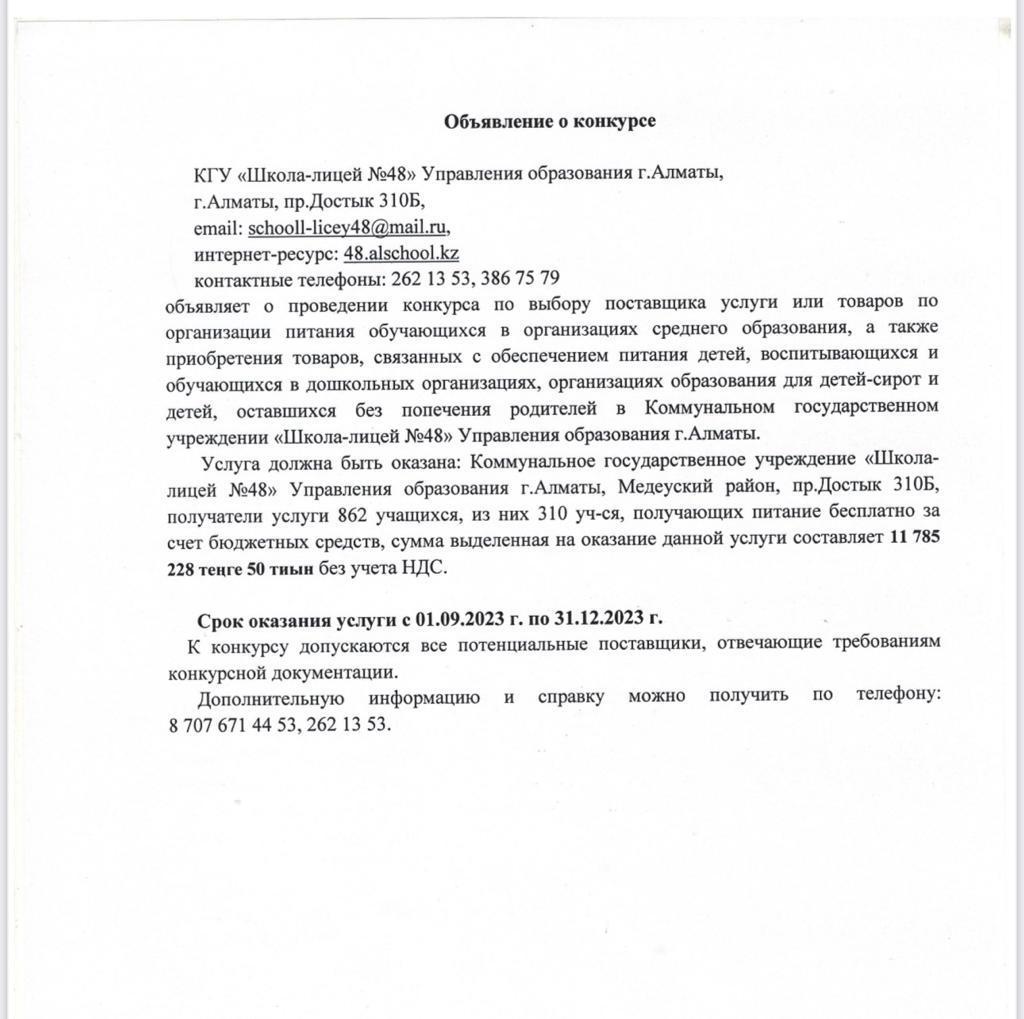 Объявление о конкурсе

КГУ «Школа-лицей №48» Управления образования г.Алматы,
г.Алматы, пр.Достык 310Б,
email: schooll-licey48@mail.ru,
интернет-ресурс: 48.alschool.kz
контактные телефоны: 262 13 53, 386 75 79
объявляет о проведении конкурса по выбору поставщика услуги или товаров по организации питания обучающихся в организациях среднего образования, а также приобретения товаров, связанных с обеспечением питания детей, воспитывающихся и обучающихся в дошкольных организациях, организациях образования для детей-сирот и детей, оставшихся без попечения родителей в Коммунальном государственном учреждении «Школа-лицей №48» Управления образования г.Алматы.

Услуга должна быть оказана: Коммунальное государственное учреждение «Школа-лицей №48» Управления образования г.Алматы, Медеуский район, пр.Достык 310Б, получатели услуги 862 учащихся, из них 310 уч-ся, получающих питание бесплатно за счет бюджетных средств, сумма выделенная на оказание данной услуги составляет 11 785 228 теңге 50 тиын без учета НДС.

Срок оказания услуги с 01.09.2023 г. по 31.12.2023 г.

К конкурсу допускаются все потенциальные поставщики, отвечающие требованиям конкурсной документации.

Дополнительную информацию и справку можно получить по телефону: 8 707 671 44 53, 262 13 53.